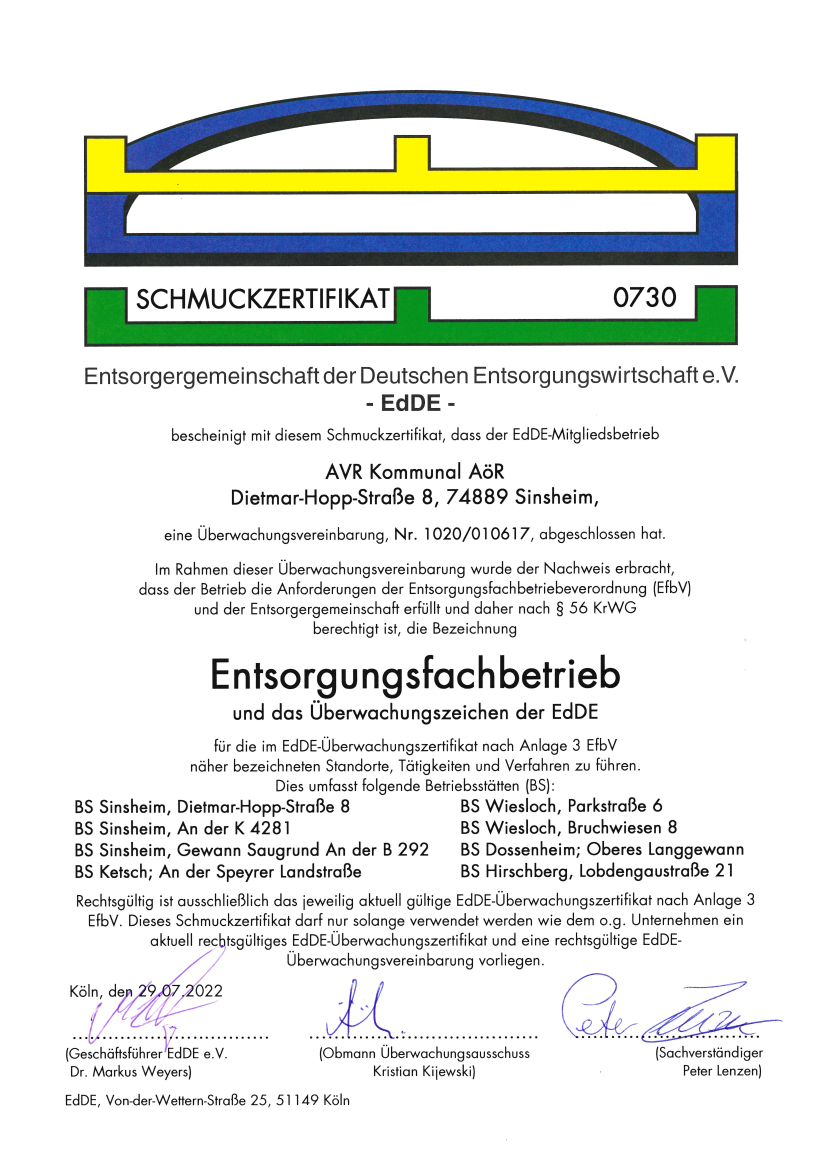 SCHMUCKZERTIFIKAT 0730

Entsorgergemeinschaft der Deutschen Entsorgungswirtschaft e.V.
- EdDE -

bescheinigt mit diesem Schmuckzertifikat, dass der EdDE-Mitgliedsbetrieb

AVR Kommunal AöR
Dietmar-Hopp-Straße 8, 74889 Sinsheim,

eine Überwachungsvereinbarung, Nr. 1020/010617, abgeschlossen hat.

Im Rahmen dieser Überwachungsvereinbarung wurde der Nachweis erbracht, dass der Betrieb die Anforderungen der Entsorgungsfachbetriebeverordnung (EfbV) und der Entsorgergemeinschaft erfüllt und daher nach § 56 KrWG berechtigt ist, die Bezeichnung

Entsorgungsfachbetrieb
und das Überwachungszeichen der EdDE

für die im EdDE-Überwachungszertifikat nach Anlage 3 EfbV näher bezeichneten Standorte, Tätigkeiten und Verfahren zu führen.
Dies umfasst folgende Betriebsstätten (BS):

BS Sinsheim, Dietmar-Hopp-Straße 8
BS Sinsheim, An der K 4281
BS Sinsheim, Gewann Saugrund An der B 292
BS Ketsch; An der Speyrer Landstraße

BS Wiesloch, Parkstraße 6
BS Wiesloch, Bruchwiesen 8
BS Dossenheim; Oberes Langgewann
BS Hirschberg, Lobdengaustraße 21

Rechtsgültig ist ausschließlich das jeweilig aktuell gültige EdDE-Überwachungszertifikat nach Anlage 3 EfbV. Dieses Schmuckzertifikat darf nur solange verwendet werden wie dem o.g. Unternehmen ein aktuell rechtsgültiges EdDE-Überwachungszertifikat und eine rechtsgültige EdDE-Überwachungsvereinbarung vorliegen.

Köln, den 29.07.2022

(Geschäftsführer EdDE e.V.
Dr. Markus Weyers)

(Obmann Überwachungsausschuss
Kristian Kijewski)

(Sachverständiger
Peter Lenzen)

EdDE, Von-der-Wettern-Straße 25, 51149 Köln